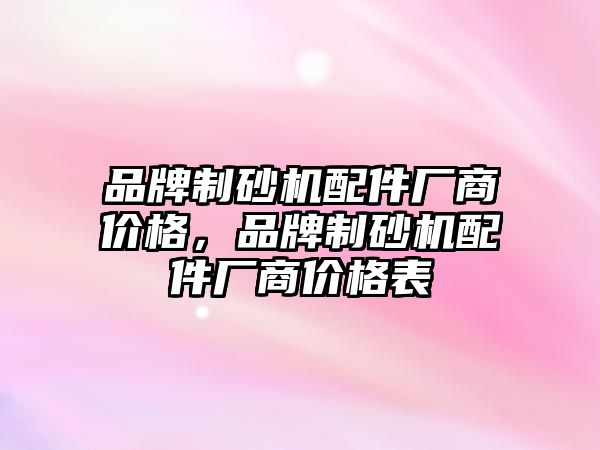 品牌制砂机配件厂商价格，品牌制砂机配件厂商价格表